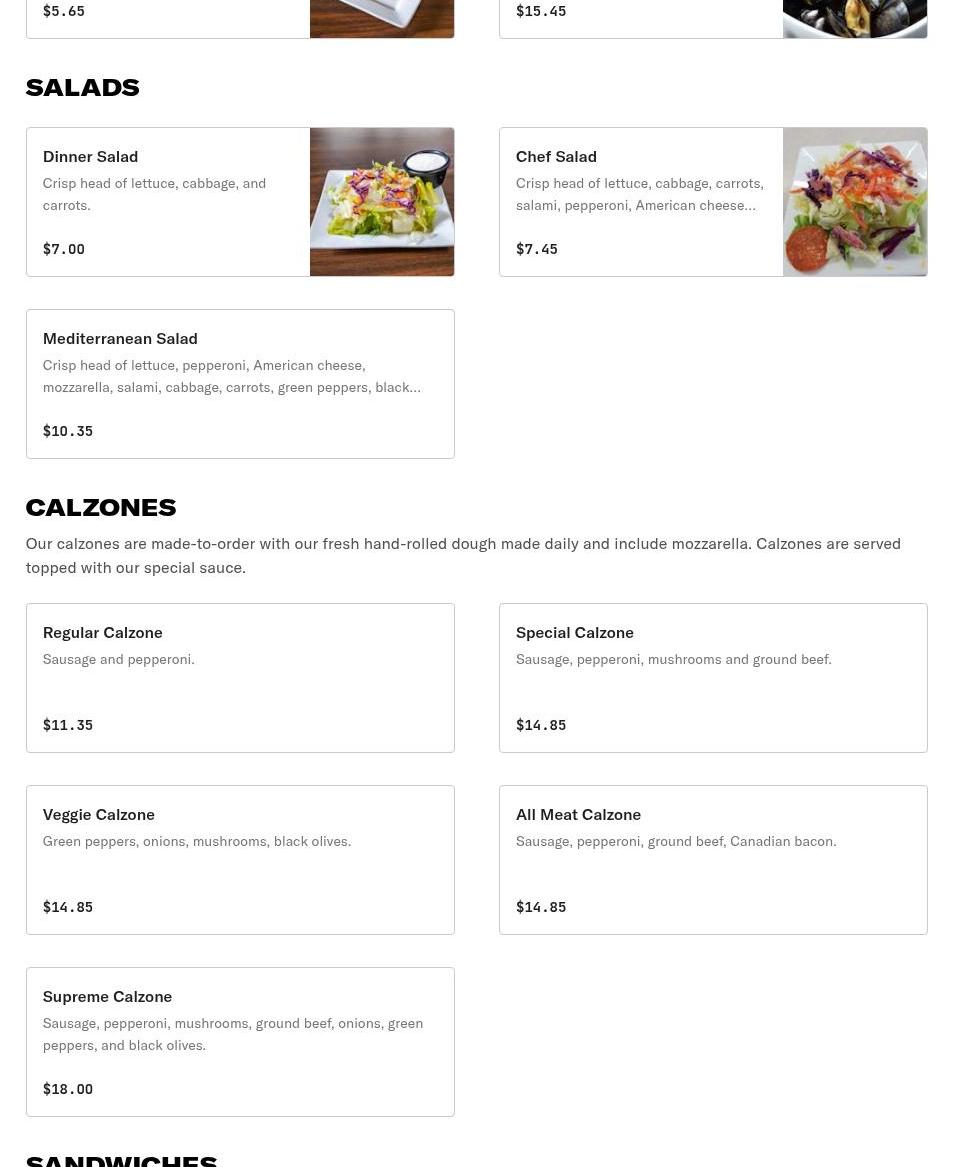 $5.65

$15.45

SALADS

Dinner Salad
Crisp head of lettuce, cabbage, and carrots.
$7.00

Chef Salad
Crisp head of lettuce, cabbage, carrots, salami, pepperoni, American cheese...
$7.45

Mediterranean Salad
Crisp head of lettuce, pepperoni, American cheese, mozzarella, salami, cabbage, carrots, green peppers, black...
$10.35

CALZONES

Our calzones are made-to-order with our fresh hand-rolled dough made daily and include mozzarella. Calzones are served topped with our special sauce.

Regular Calzone
Sausage and pepperoni.
$11.35

Special Calzone
Sausage, pepperoni, mushrooms and ground beef.
$14.85

Veggie Calzone
Green peppers, onions, mushrooms, black olives.
$14.85

All Meat Calzone
Sausage, pepperoni, ground beef, Canadian bacon.
$14.85

Supreme Calzone
Sausage, pepperoni, mushrooms, ground beef, onions, green peppers, and black olives.
$18.00

SANDWICHES